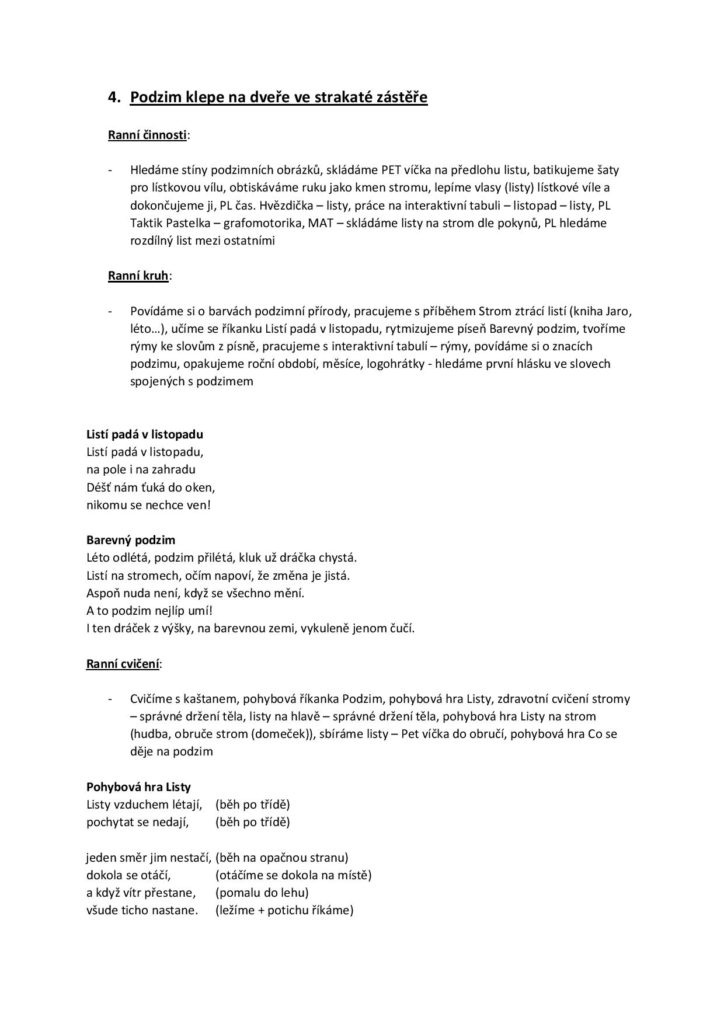 4. Podzim klepe na dveře ve strakaté zástěře

Ranní činnosti:

- Hledáme stíny podzimních obrázků, skládáme PET víčka na předlohu listu, batikujeme šaty pro lístkovou vílu, obtiskáváme ruku jako kmen stromu, lepíme vlasy (listy) lístkové víle a dokončujeme ji, PL čas. Hvězdička – listy, práce na interaktivní tabuli – listopad – listy, PL Taktik Pastelka – grafomotorika, MAT – skládáme listy na strom dle pokynů, PL hledáme rozdílný list mezi ostatními

Ranní kruh:

- Povídáme si o barvách podzimní přírody, pracujeme s příběhem Strom ztrácí listí (kniha Jaro, léto…), učíme se říkanku Listí padá v listopadu, rytmizujeme píseň Barevný podzim, tvoříme rýmy ke slovům z písně, pracujeme s interaktivní tabulí – rýmy, povídáme si o znacích podzimu, opakujeme roční období, měsíce, logohrátky - hledáme první hlásku ve slovech spojených s podzimem

Listí padá v listopadu
Listí padá v listopadu,
na pole i na zahradu
Déšť nám ťuká do oken,
nikomu se nechce ven!

Barevný podzim
Léto odlétá, podzim přilétá, kluk už dráčka chystá.
Listí na stromech, očím napoví, že změna je jistá.
Aspoň nuda není, když se všechno mění.
A to podzim nejlíp umí!
I ten dráček z výšky, na barevnou zemi, vykuleně jenom čučí.

Ranní cvičení:

- Cvičíme s kaštanem, pohybová říkanka Podzim, pohybová hra Listy, zdravotní cvičení stromy – správné držení těla, listy na hlavě – správné držení těla, pohybová hra Listy na strom (hudba, obruče strom (domeček)), sbíráme listy – Pet víčka do obručí, pohybová hra Co se děje na podzim

Pohybová hra Listy
Listy vzduchem létají, (běh po třídě)
pochytat se nedají, (běh po třídě)

jeden směr jim nestačí, (běh na opačnou stranu)
dokola se otáčí, (otáčíme se dokola na místě)
a když vítr přestane, (pomalu do lehu)
všude ticho nastane. (ležíme + potichu říkáme)